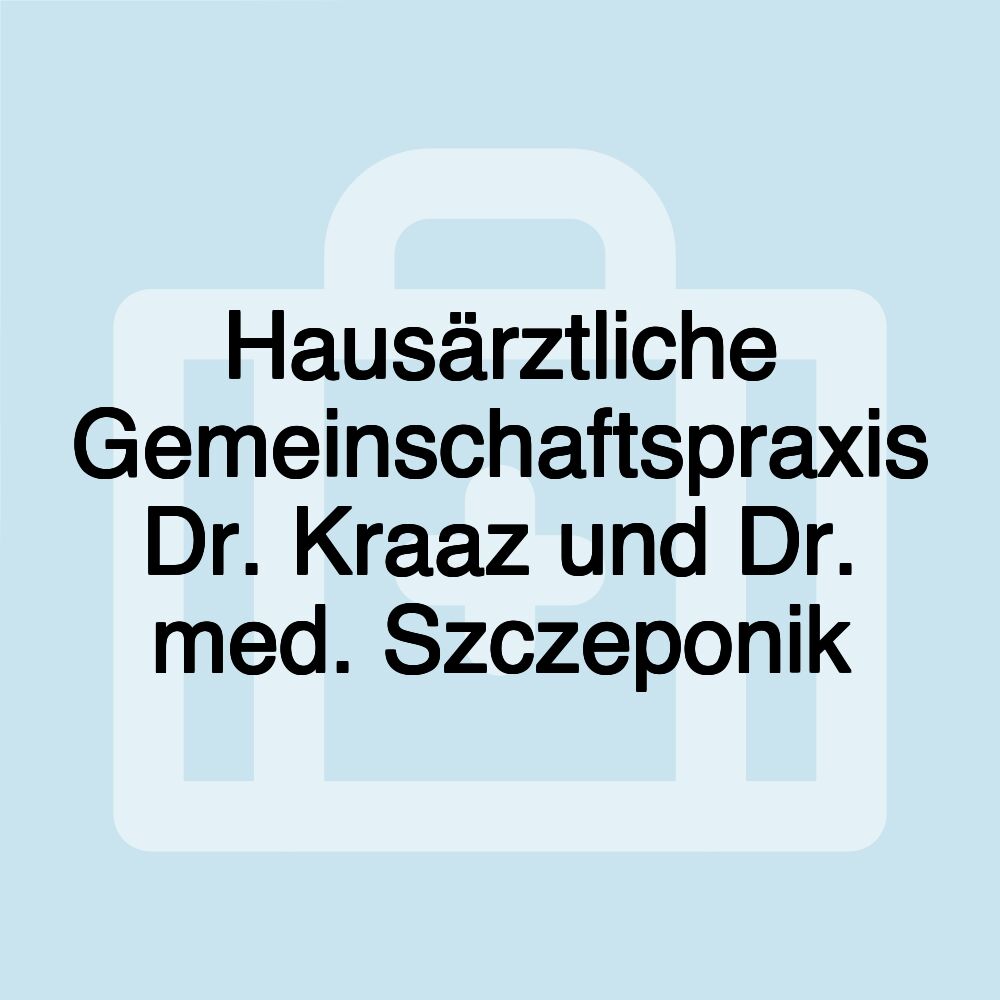 Hausärztliche Gemeinschaftspraxis Dr. Kraaz und Dr. med. Szczeponik